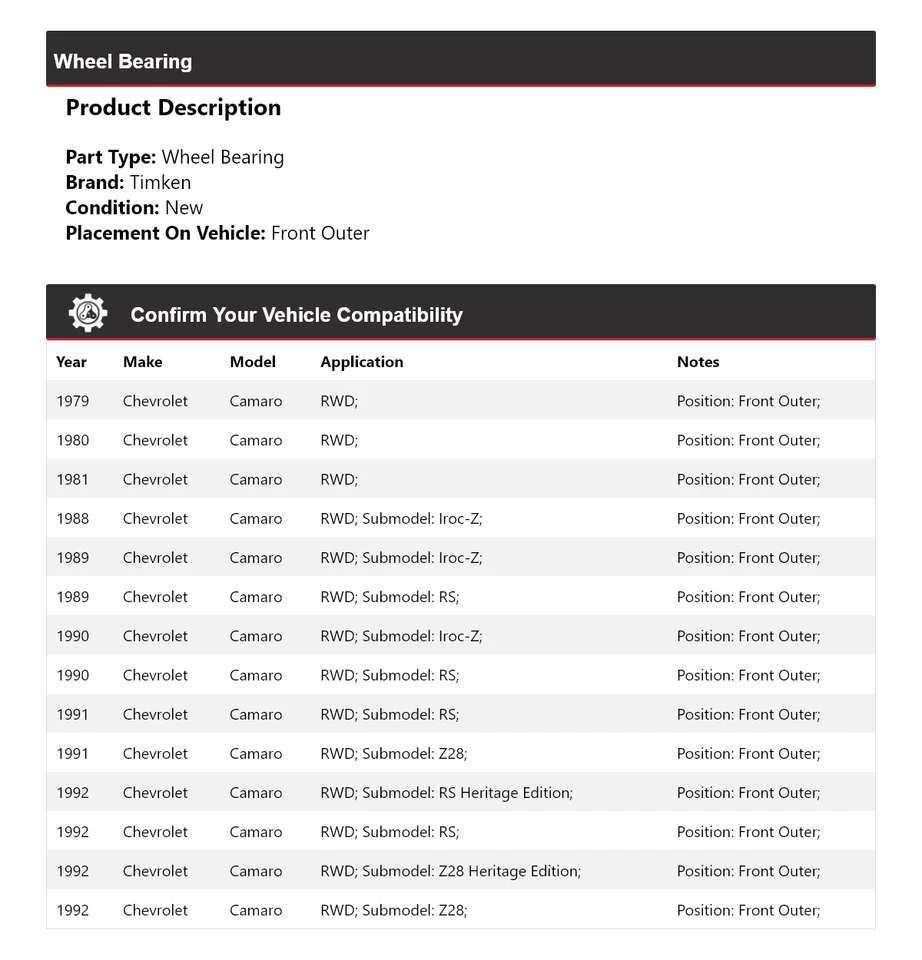 Wheel Bearing

Product Description

Part Type: Wheel Bearing
Brand: Timken
Condition: New
Placement On Vehicle: Front Outer

Confirm Your Vehicle Compatibility

| Year | Make | Model | Application | Notes |
|---|---|---|---|---|
| 1979 | Chevrolet | Camaro | RWD; | Position: Front Outer; |
| 1980 | Chevrolet | Camaro | RWD; | Position: Front Outer; |
| 1981 | Chevrolet | Camaro | RWD; | Position: Front Outer; |
| 1988 | Chevrolet | Camaro | RWD; Submodel: Iroc-Z; | Position: Front Outer; |
| 1989 | Chevrolet | Camaro | RWD; Submodel: Iroc-Z; | Position: Front Outer; |
| 1989 | Chevrolet | Camaro | RWD; Submodel: RS; | Position: Front Outer; |
| 1990 | Chevrolet | Camaro | RWD; Submodel: Iroc-Z; | Position: Front Outer; |
| 1990 | Chevrolet | Camaro | RWD; Submodel: RS; | Position: Front Outer; |
| 1991 | Chevrolet | Camaro | RWD; Submodel: RS; | Position: Front Outer; |
| 1991 | Chevrolet | Camaro | RWD; Submodel: Z28; | Position: Front Outer; |
| 1992 | Chevrolet | Camaro | RWD; Submodel: RS Heritage Edition; | Position: Front Outer; |
| 1992 | Chevrolet | Camaro | RWD; Submodel: RS; | Position: Front Outer; |
| 1992 | Chevrolet | Camaro | RWD; Submodel: Z28 Heritage Edition; | Position: Front Outer; |
| 1992 | Chevrolet | Camaro | RWD; Submodel: Z28; | Position: Front Outer; |